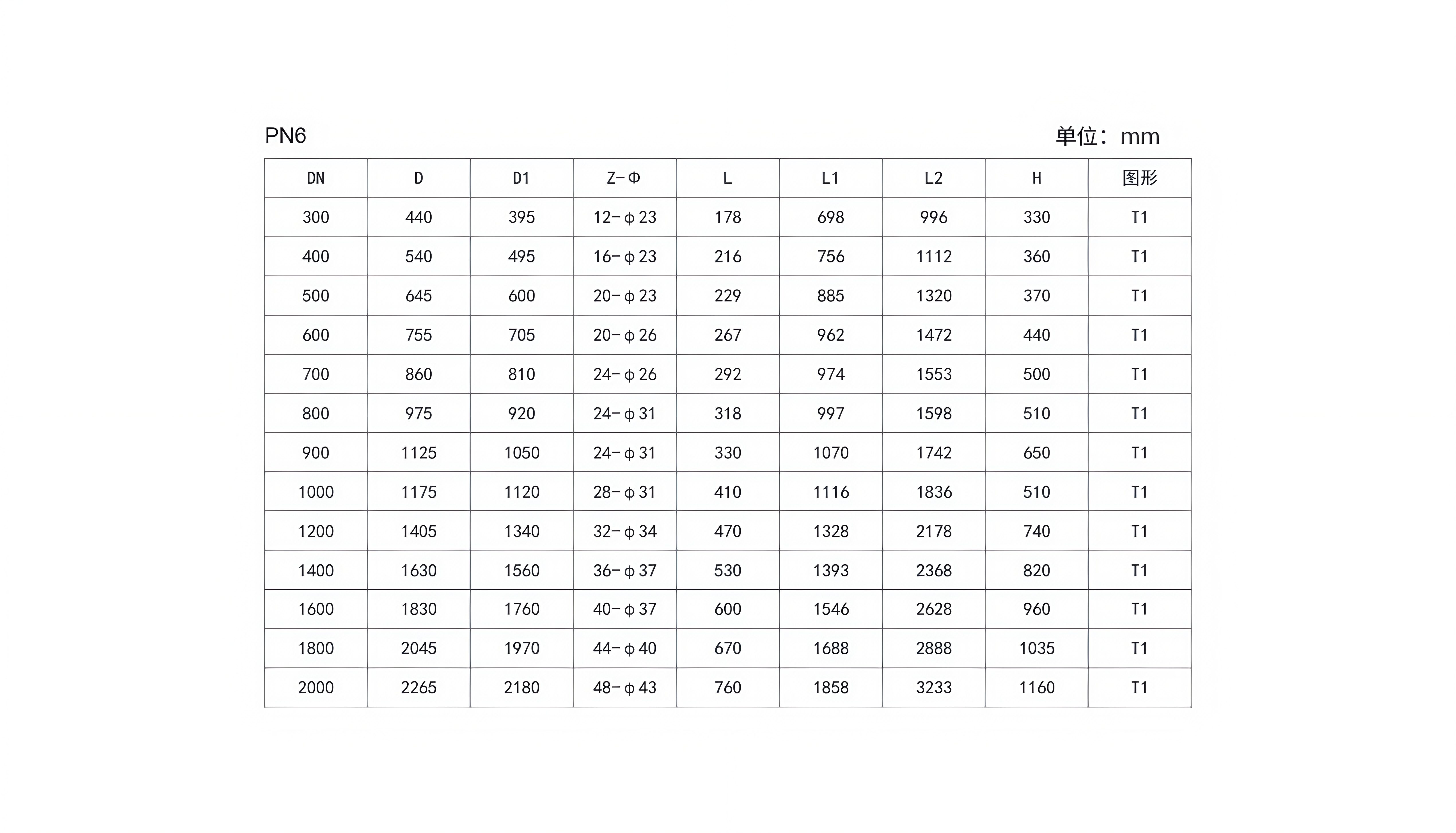 PN6

单位：mm

| DN | D | D1 | Z-Φ | L | L1 | L2 | H | 图形 |
|---|---|---|---|---|---|---|---|---|
| 300 | 440 | 395 | 12-φ23 | 178 | 698 | 996 | 330 | T1 |
| 400 | 540 | 495 | 16-φ23 | 216 | 756 | 1112 | 360 | T1 |
| 500 | 645 | 600 | 20-φ23 | 229 | 885 | 1320 | 370 | T1 |
| 600 | 755 | 705 | 20-φ26 | 267 | 962 | 1472 | 440 | T1 |
| 700 | 860 | 810 | 24-φ26 | 292 | 974 | 1553 | 500 | T1 |
| 800 | 975 | 920 | 24-φ31 | 318 | 997 | 1598 | 510 | T1 |
| 900 | 1125 | 1050 | 24-φ31 | 330 | 1070 | 1742 | 650 | T1 |
| 1000 | 1175 | 1120 | 28-φ31 | 410 | 1116 | 1836 | 510 | T1 |
| 1200 | 1405 | 1340 | 32-φ34 | 470 | 1328 | 2178 | 740 | T1 |
| 1400 | 1630 | 1560 | 36-φ37 | 530 | 1393 | 2368 | 820 | T1 |
| 1600 | 1830 | 1760 | 40-φ37 | 600 | 1546 | 2628 | 960 | T1 |
| 1800 | 2045 | 1970 | 44-φ40 | 670 | 1688 | 2888 | 1035 | T1 |
| 2000 | 2265 | 2180 | 48-φ43 | 760 | 1858 | 3233 | 1160 | T1 |